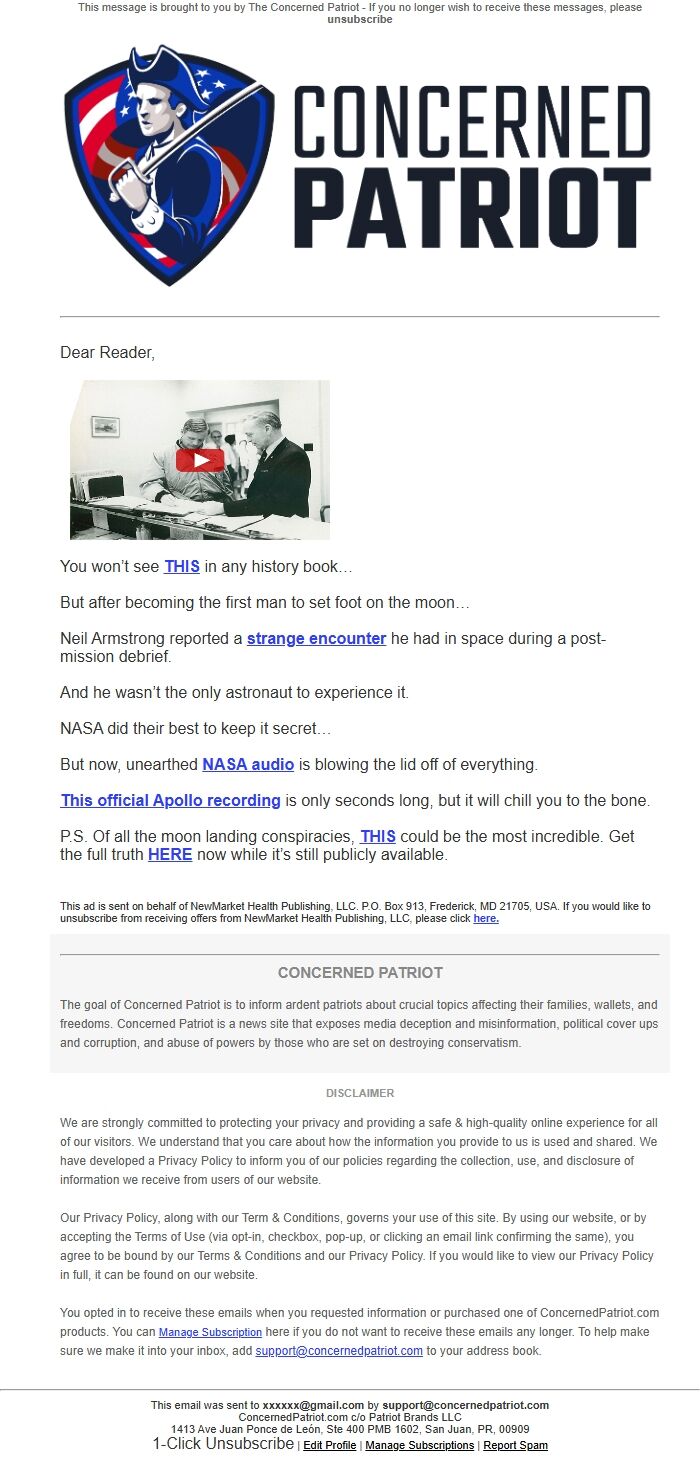 This message is brought to you by The Concerned Patriot - If you no longer wish to receive these messages, please unsubscribe

CONCERNED PATRIOT

Dear Reader,

You won't see THIS in any history book…

But after becoming the first man to set foot on the moon…

Neil Armstrong reported a strange encounter he had in space during a post-mission debrief.

And he wasn't the only astronaut to experience it.

NASA did their best to keep it secret…

But now, unearthed NASA audio is blowing the lid off of everything.

This official Apollo recording is only seconds long, but it will chill you to the bone.

P.S. Of all the moon landing conspiracies, THIS could be the most incredible. Get the full truth HERE now while it's still publicly available.

This ad is sent on behalf of NewMarket Health Publishing, LLC. P.O. Box 913, Frederick, MD 21705, USA. If you would like to unsubscribe from receiving offers from NewMarket Health Publishing, LLC, please click here.

CONCERNED PATRIOT

The goal of Concerned Patriot is to inform ardent patriots about crucial topics affecting their families, wallets, and freedoms. Concerned Patriot is a news site that exposes media deception and misinformation, political cover ups and corruption, and abuse of powers by those who are set on destroying conservatism.

DISCLAIMER

We are strongly committed to protecting your privacy and providing a safe & high-quality online experience for all of our visitors. We understand that you care about how the information you provide to us is used and shared. We have developed a Privacy Policy to inform you of our policies regarding the collection, use, and disclosure of information we receive from users of our website.

Our Privacy Policy, along with our Term & Conditions, governs your use of this site. By using our website, or by accepting the Terms of Use (via opt-in, checkbox, pop-up, or clicking an email link confirming the same), you agree to be bound by our Terms & Conditions and our Privacy Policy. If you would like to view our Privacy Policy in full, it can be found on our website.

You opted in to receive these emails when you requested information or purchased one of ConcernedPatriot.com products. You can Manage Subscription here if you do not want to receive these emails any longer. To help make sure we make it into your inbox, add support@concernedpatriot.com to your address book.

This email was sent to xxxxxx@gmail.com by support@concernedpatriot.com
ConcernedPatriot.com c/o Patriot Brands LLC
1413 Ave Juan Ponce de León, Ste 400 PMB 1602, San Juan, PR, 00909
1-Click Unsubscribe | Edit Profile | Manage Subscriptions | Report Spam